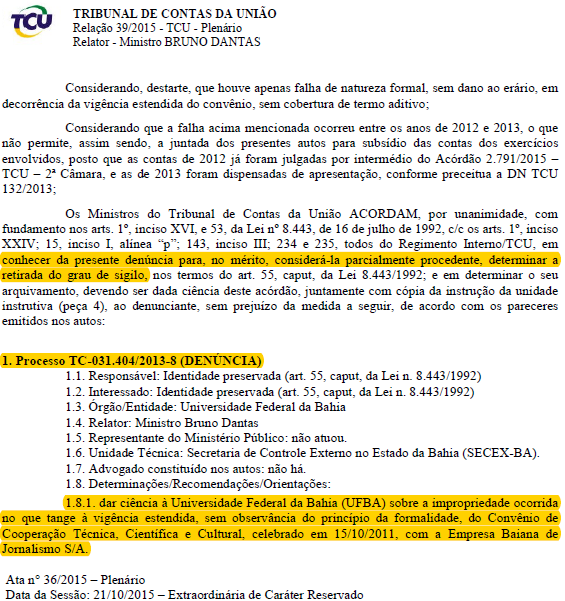 TCU

TRIBUNAL DE CONTAS DA UNIÃO
Relação 39/2015 - TCU - Plenário
Relator - Ministro BRUNO DANTAS

Considerando, destarte, que houve apenas falha de natureza formal, sem dano ao erário, em decorrência da vigência estendida do convênio, sem cobertura de termo aditivo;

Considerando que a falha acima mencionada ocorreu entre os anos de 2012 e 2013, o que não permite, assim sendo, a juntada dos presentes autos para subsídio das contas dos exercícios envolvidos, posto que as contas de 2012 já foram julgadas por intermédio do Acórdão 2.791/2015 – TCU – 2ª Câmara, e as de 2013 foram dispensadas de apresentação, conforme preceitua a DN TCU 132/2013;

Os Ministros do Tribunal de Contas da União ACORDAM, por unanimidade, com fundamento nos arts. 1º, inciso XVI, e 53, da Lei nº 8.443, de 16 de julho de 1992, c/c os arts. 1º, inciso XXIV; 15, inciso I, alínea "p"; 143, inciso III; 234 e 235, todos do Regimento Interno/TCU, em conhecer da presente denúncia para, no mérito, considerá-la parcialmente procedente, determinar a retirada do grau de sigilo, nos termos do art. 55, caput, da Lei 8.443/1992; e em determinar o seu arquivamento, devendo ser dada ciência deste acórdão, juntamente com cópia da instrução da unidade instrutiva (peça 4), ao denunciante, sem prejuízo da medida a seguir, de acordo com os pareceres emitidos nos autos:

1. Processo TC-031.404/2013-8 (DENÚNCIA)
1.1. Responsável: Identidade preservada (art. 55, caput, da Lei n. 8.443/1992)
1.2. Interessado: Identidade preservada (art. 55, caput, da Lei n. 8.443/1992)
1.3. Órgão/Entidade: Universidade Federal da Bahia
1.4. Relator: Ministro Bruno Dantas
1.5. Representante do Ministério Público: não atuou.
1.6. Unidade Técnica: Secretaria de Controle Externo no Estado da Bahia (SECEX-BA).
1.7. Advogado constituído nos autos: não há.
1.8. Determinações/Recomendações/Orientações:
1.8.1. dar ciência à Universidade Federal da Bahia (UFBA) sobre a impropriedade ocorrida no que tange à vigência estendida, sem observância do princípio da formalidade, do Convênio de Cooperação Técnica, Científica e Cultural, celebrado em 15/10/2011, com a Empresa Baiana de Jornalismo S/A.

Ata nº 36/2015 – Plenário
Data da Sessão: 21/10/2015 – Extraordinária de Caráter Reservado